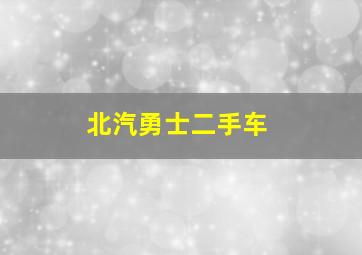 北汽勇士二手车